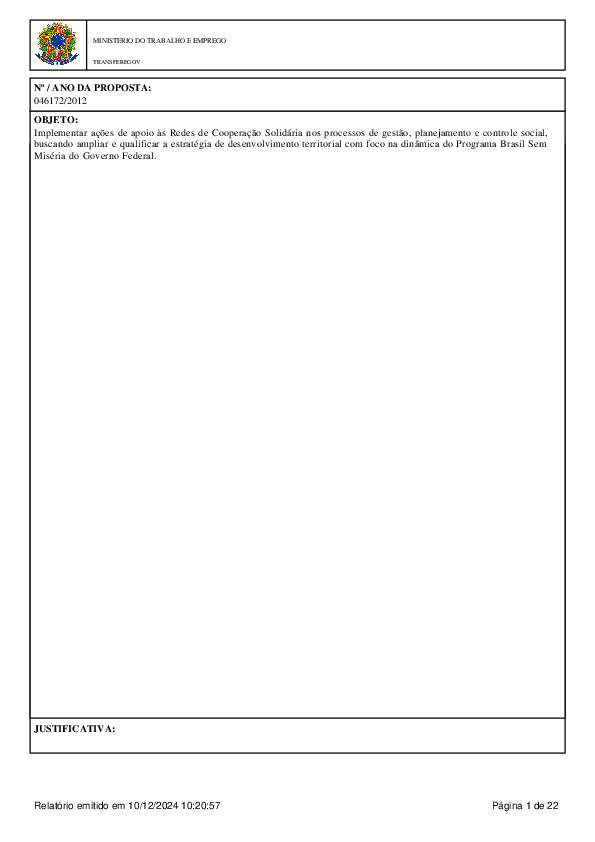 MINISTERIO DO TRABALHO E EMPREGO

TRANSFEREGOV

Nº / ANO DA PROPOSTA:
046172/2012

OBJETO:
Implementar ações de apoio às Redes de Cooperação Solidária nos processos de gestão, planejamento e controle social, buscando ampliar e qualificar a estratégia de desenvolvimento territorial com foco na dinâmica do Programa Brasil Sem Miséria do Governo Federal.

JUSTIFICATIVA:

Relatório emitido em 10/12/2024 10:20:57

Página 1 de 22